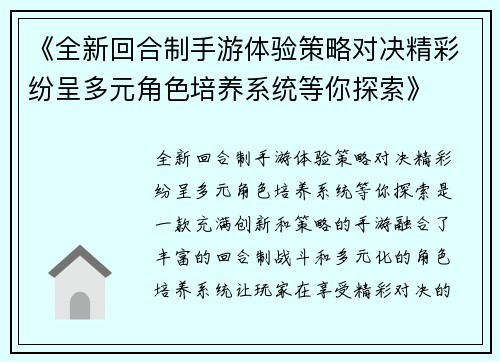 《全新回合制手游体验策略对决精彩纷呈多元角色培养系统等你探索》

全新回合制手游体验策略对决精彩纷呈多元角色培养系统等你探索是一款充满创新和策略的手游融合了丰富的回合制战斗和多元化的角色培养系统让玩家在享受精彩对决的